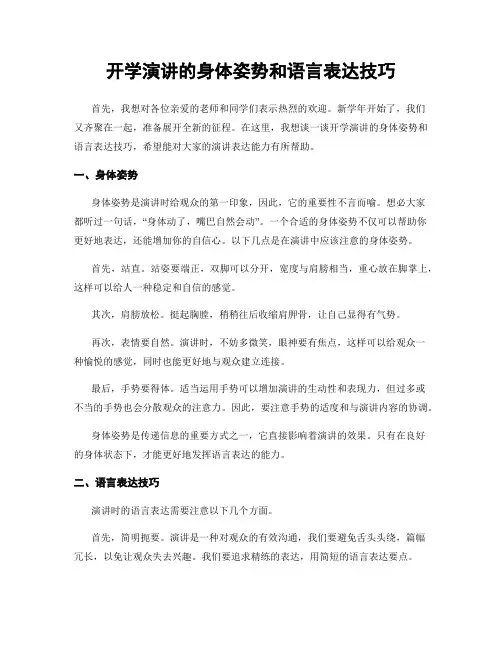 开学演讲的身体姿势和语言表达技巧

首先，我想对各位亲爱的老师和同学们表示热烈的欢迎。新学年开始了，我们又齐聚在一起，准备展开全新的征程。在这里，我想谈一谈开学演讲的身体姿势和语言表达技巧，希望能对大家的演讲表达能力有所帮助。

一、身体姿势

身体姿势是演讲时给观众的第一印象，因此，它的重要性不言而喻。想必大家都听过一句话，“身体动了，嘴巴自然会动”。一个合适的身体姿势不仅可以帮助你更好地表达，还能增加你的自信心。以下几点是在演讲中应该注意的身体姿势。

首先，站直。站姿要端正，双脚可以分开，宽度与肩膀相当，重心放在脚掌上，这样可以给人一种稳定和自信的感觉。

其次，肩膀放松。挺起胸膛，稍稍往后收缩肩胛骨，让自己显得有气势。

再次，表情要自然。演讲时，不妨多微笑，眼神要有焦点，这样可以给观众一种愉悦的感觉，同时也能更好地与观众建立连接。

最后，手势要得体。适当运用手势可以增加演讲的生动性和表现力，但过多或不当的手势也会分散观众的注意力。因此，要注意手势的适度和与演讲内容的协调。

身体姿势是传递信息的重要方式之一，它直接影响着演讲的效果。只有在良好的身体状态下，才能更好地发挥语言表达的能力。

二、语言表达技巧

演讲时的语言表达需要注意以下几个方面。

首先，简明扼要。演讲是一种对观众的有效沟通，我们要避免舌头头绕，篇幅冗长，以免让观众失去兴趣。我们要追求精练的表达，用简短的语言表达要点。